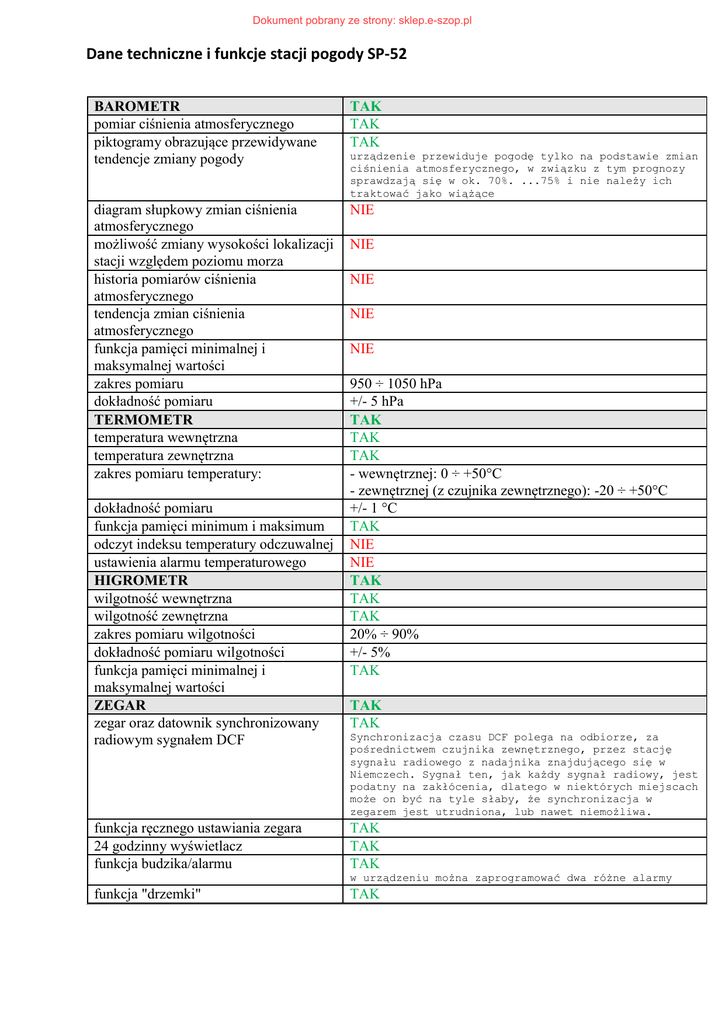 Dokument pobrany ze strony: sklep.e-szop.pl

Dane techniczne i funkcje stacji pogody SP-52

| BAROMETR | TAK |
|---|---|
| pomiar ciśnienia atmosferycznego | TAK |
| piktogramy obrazujące przewidywane tendencje zmiany pogody | TAK urządzenie przewiduje pogodę tylko na podstawie zmian ciśnienia atmosferycznego, w związku z tym prognozy sprawdzają się w ok. 70%. ...75% i nie należy ich traktować jako wiążące |
| diagram słupkowy zmian ciśnienia atmosferycznego | NIE |
| możliwość zmiany wysokości lokalizacji stacji względem poziomu morza | NIE |
| historia pomiarów ciśnienia atmosferycznego | NIE |
| tendencja zmian ciśnienia atmosferycznego | NIE |
| funkcja pamięci minimalnej i maksymalnej wartości | NIE |
| zakres pomiaru | 950 ÷ 1050 hPa |
| dokładność pomiaru | +/- 5 hPa |
| TERMOMETR | TAK |
| temperatura wewnętrzna | TAK |
| temperatura zewnętrzna | TAK |
| zakres pomiaru temperatury: | - wewnętrznej: 0 ÷ +50°C - zewnętrznej (z czujnika zewnętrznego): -20 ÷ +50°C |
| dokładność pomiaru | +/- 1 °C |
| funkcja pamięci minimum i maksimum | TAK |
| odczyt indeksu temperatury odczuwalnej | NIE |
| ustawienia alarmu temperaturowego | NIE |
| HIGROMETR | TAK |
| wilgotność wewnętrzna | TAK |
| wilgotność zewnętrzna | TAK |
| zakres pomiaru wilgotności | 20% ÷ 90% |
| dokładność pomiaru wilgotności | +/- 5% |
| funkcja pamięci minimalnej i maksymalnej wartości | TAK |
| ZEGAR | TAK |
| zegar oraz datownik synchronizowany radiowym sygnałem DCF | TAK Synchronizacja czasu DCF polega na odbiorze, za pośrednictwem czujnika zewnętrznego, przez stację sygnału radiowego z nadajnika znajdującego się w Niemczech. Sygnał ten, jak każdy sygnał radiowy, jest podatny na zakłócenia, dlatego w niektórych miejscach może on być na tyle słaby, że synchronizacja w zegarem jest utrudniona, lub nawet niemożliwa. |
| funkcja ręcznego ustawiania zegara | TAK |
| 24 godzinny wyświetlacz | TAK |
| funkcja budzika/alarmu | TAK w urządzeniu można zaprogramować dwa różne alarmy |
| funkcja "drzemki" | TAK |